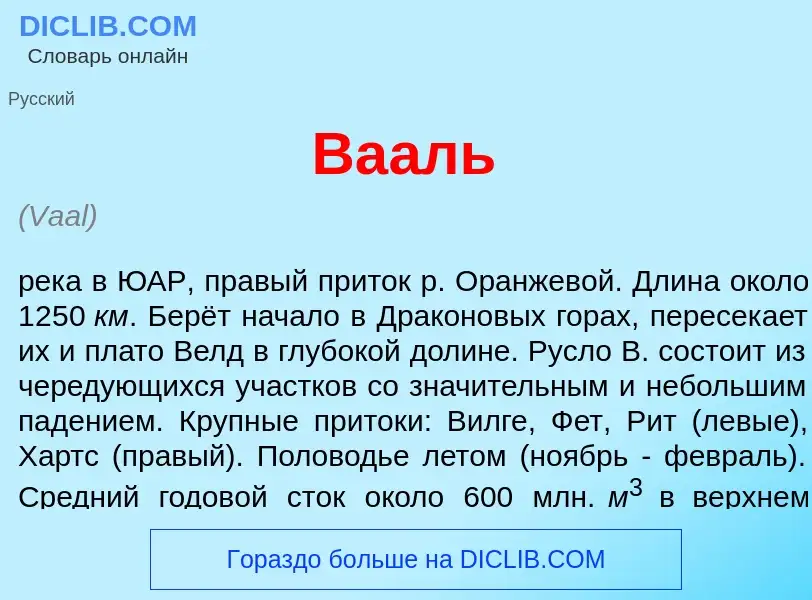 DICLIB.COM
Словарь онлайн

Русский

Вааль

(Vaal)

река в ЮАР, правый приток р. Оранжевой. Длина около 1250 км. Берёт начало в Драконовых горах, пересекает их и плато Велд в глубокой долине. Русло В. состоит из чередующихся участков со значительным и небольшим падением. Крупные притоки: Вилге, Фет, Рит (левые), Хартс (правый). Половодье летом (ноябрь - февраль). Средний годовой сток около 600 млн. $м^3$ в верхнем

Гораздо больше на DICLIB.COM